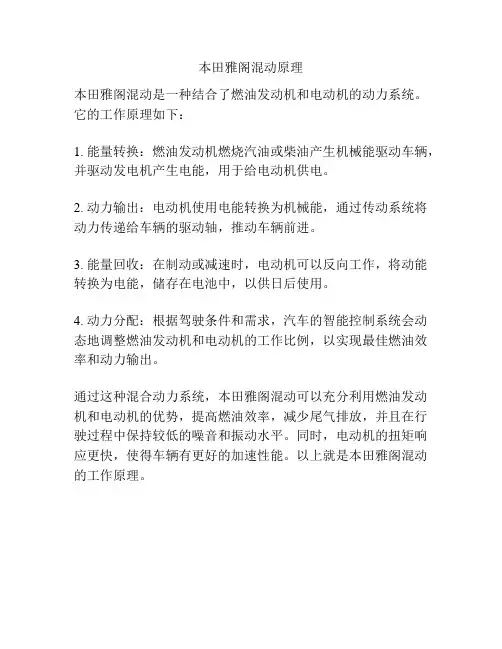 本田雅阁混动原理

本田雅阁混动是一种结合了燃油发动机和电动机的动力系统。它的工作原理如下：

1. 能量转换：燃油发动机燃烧汽油或柴油产生机械能驱动车辆，并驱动发电机产生电能，用于给电动机供电。

2. 动力输出：电动机使用电能转换为机械能，通过传动系统将动力传递给车辆的驱动轴，推动车辆前进。

3. 能量回收：在制动或减速时，电动机可以反向工作，将动能转换为电能，储存在电池中，以供日后使用。

4. 动力分配：根据驾驶条件和需求，汽车的智能控制系统会动态地调整燃油发动机和电动机的工作比例，以实现最佳燃油效率和动力输出。

通过这种混合动力系统，本田雅阁混动可以充分利用燃油发动机和电动机的优势，提高燃油效率，减少尾气排放，并且在行驶过程中保持较低的噪音和振动水平。同时，电动机的扭矩响应更快，使得车辆有更好的加速性能。以上就是本田雅阁混动的工作原理。